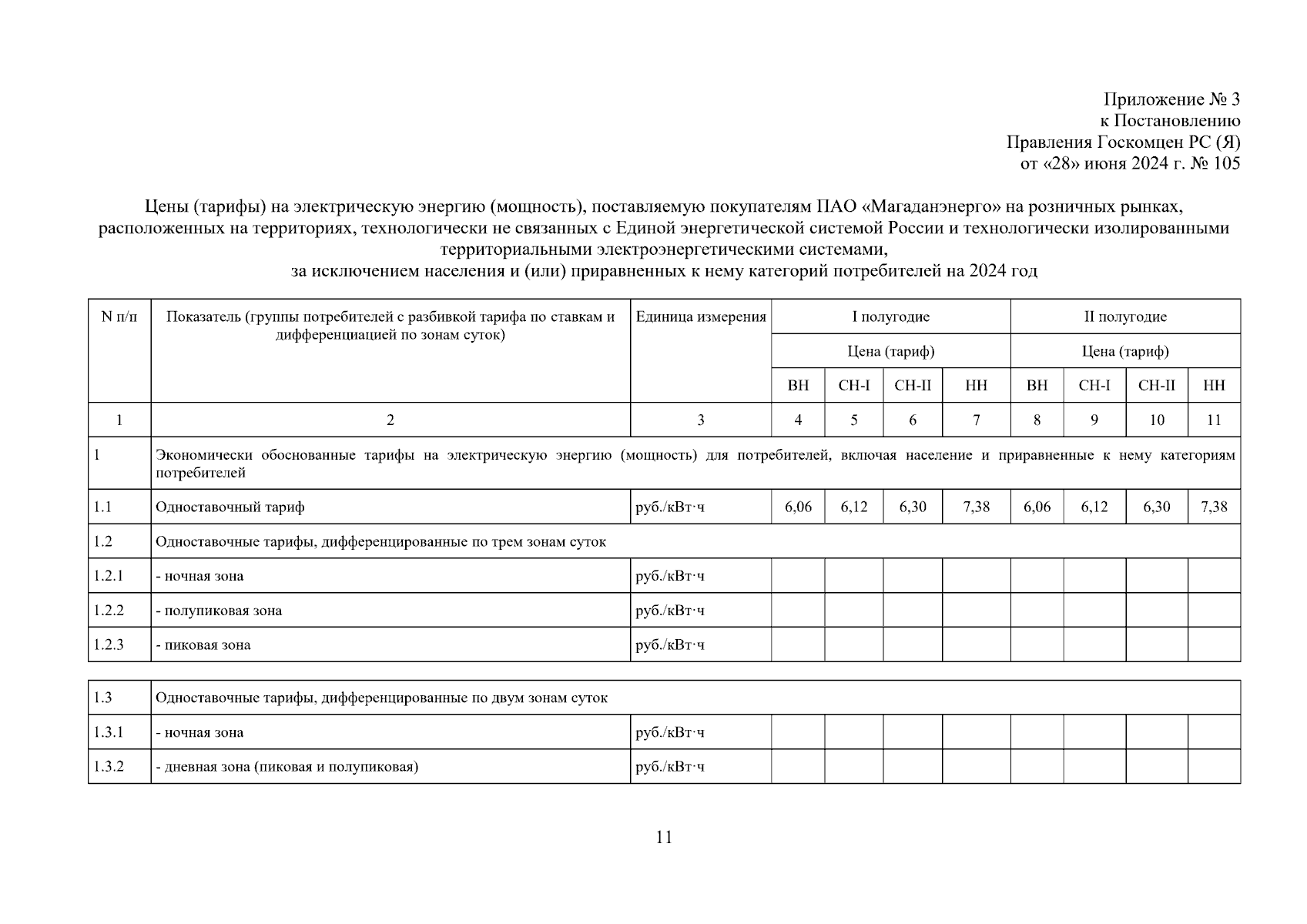 Приложение № 3
к Постановлению
Правления Госкомцен РС (Я)
от «28» июня 2024 г. № 105

Цены (тарифы) на электрическую энергию (мощность), поставляемую покупателям ПАО «Магаданэнерго» на розничных рынках, расположенных на территориях, технологически не связанных с Единой энергетической системой России и технологически изолированными территориальными электроэнергетическими системами,
за исключением населения и (или) приравненных к нему категорий потребителей на 2024 год

| N п/п | Показатель (группы потребителей с разбивкой тарифа по ставкам и дифференциацией по зонам суток) | Единица измерения | I полугодие | | | | II полугодие | | | |
|---|---|---|---|---|---|---|---|---|---|---|
| | | | Цена (тариф) | | | | Цена (тариф) | | | |
| | | | ВН | СН-I | СН-II | НН | ВН | СН-I | СН-II | НН |
| 1 | 2 | 3 | 4 | 5 | 6 | 7 | 8 | 9 | 10 | 11 |
| 1 | Экономически обоснованные тарифы на электрическую энергию (мощность) для потребителей, включая население и приравненные к нему категориям потребителей | | | | | | | | | |
| 1.1 | Одноставочный тариф | руб./кВт·ч | 6,06 | 6,12 | 6,30 | 7,38 | 6,06 | 6,12 | 6,30 | 7,38 |
| 1.2 | Одноставочные тарифы, дифференцированные по трем зонам суток | | | | | | | | | |
| 1.2.1 | - ночная зона | руб./кВт·ч | | | | | | | | |
| 1.2.2 | - полупиковая зона | руб./кВт·ч | | | | | | | | |
| 1.2.3 | - пиковая зона | руб./кВт·ч | | | | | | | | |

| 1.3 | Одноставочные тарифы, дифференцированные по двум зонам суток | | | | | | | | | |
|---|---|---|---|---|---|---|---|---|---|---|
| 1.3.1 | - ночная зона | руб./кВт·ч | | | | | | | | |
| 1.3.2 | - дневная зона (пиковая и полупиковая) | руб./кВт·ч | | | | | | | | |

11